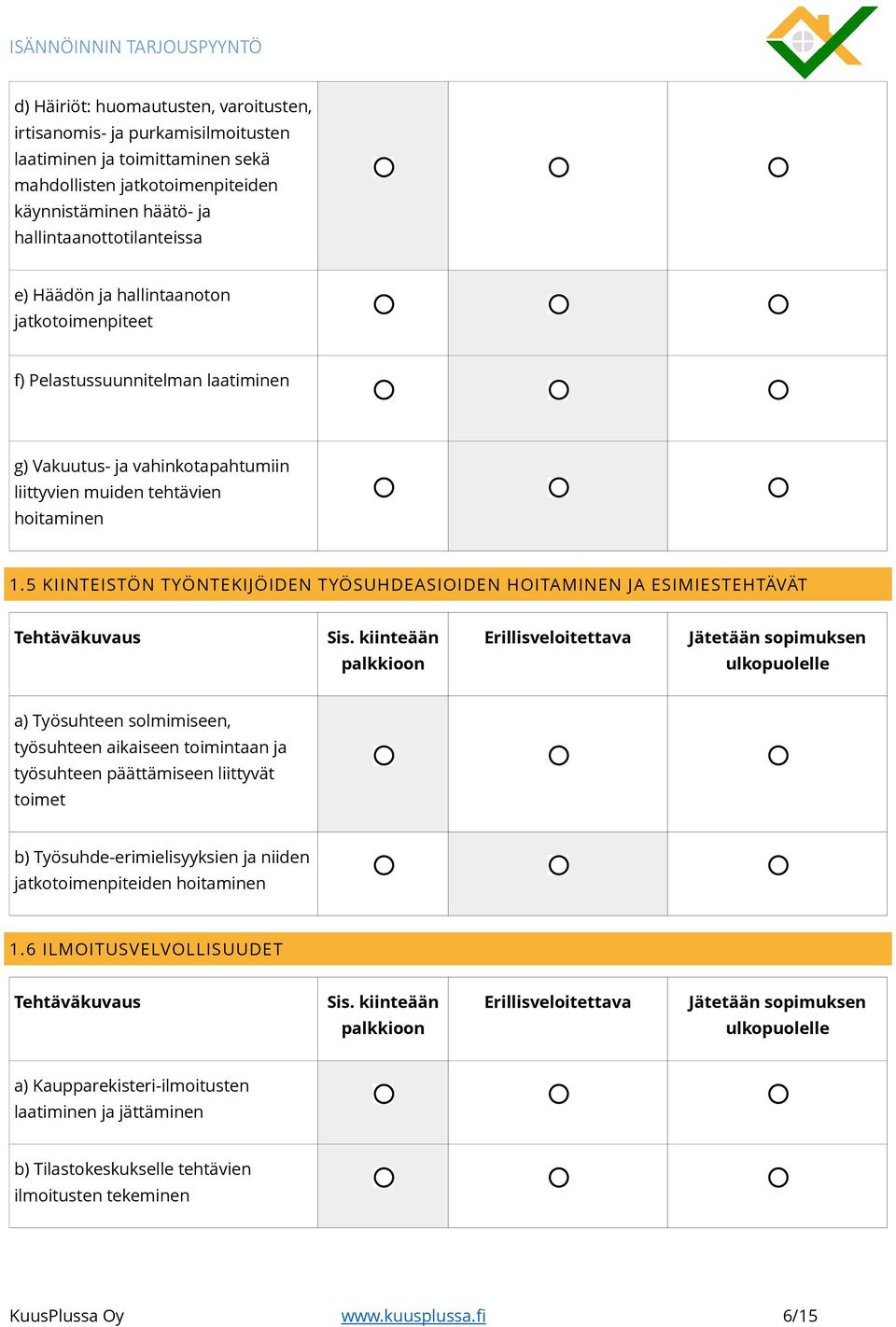 ISÄNNÖINNIN TARJOUSPYYNTÖ

| | | | |
|---|---|---|---|
| d) Häiriöt: huomautusten, varoitusten, irtisanomis- ja purkamisilmoitusten laatiminen ja toimittaminen sekä mahdollisten jatkotoimenpiteiden käynnistäminen häätö- ja hallintaanottotilanteissa | ○ | ○ | ○ |
| e) Häädön ja hallintaanoton jatkotoimenpiteet | ○ | ○ | ○ |
| f) Pelastussuunnitelman laatiminen | ○ | ○ | ○ |
| g) Vakuutus- ja vahinkotapahtumiin liittyvien muiden tehtävien hoitaminen | ○ | ○ | ○ |

1.5 KIINTEISTÖN TYÖNTEKIJÖIDEN TYÖSUHDEASIOIDEN HOITAMINEN JA ESIMIESTEHTÄVÄT

| Tehtäväkuvaus | Sis. kiinteään palkkioon | Erillisveloitettava | Jätetään sopimuksen ulkopuolelle |
|---|---|---|---|
| a) Työsuhteen solmimiseen, työsuhteen aikaiseen toimintaan ja työsuhteen päättämiseen liittyvät toimet | ○ | ○ | ○ |
| b) Työsuhde-erimielisyyksien ja niiden jatkotoimenpiteiden hoitaminen | ○ | ○ | ○ |

1.6 ILMOITUSVELVOLLISUUDET

| Tehtäväkuvaus | Sis. kiinteään palkkioon | Erillisveloitettava | Jätetään sopimuksen ulkopuolelle |
|---|---|---|---|
| a) Kaupparekisteri-ilmoitusten laatiminen ja jättäminen | ○ | ○ | ○ |
| b) Tilastokeskukselle tehtävien ilmoitusten tekeminen | ○ | ○ | ○ |

KuusPlussa Oy www.kuusplussa.fi 6/15